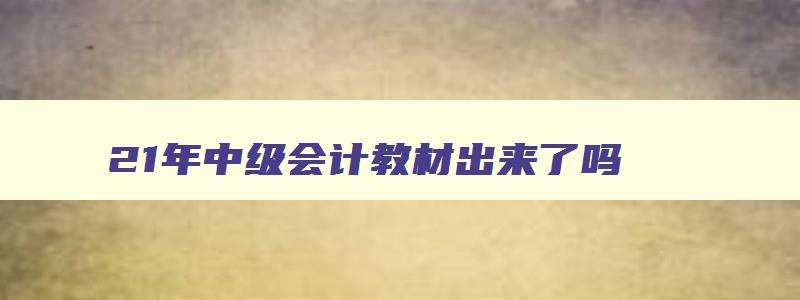 21年中级会计教材出来了吗